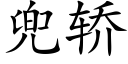 兜轿